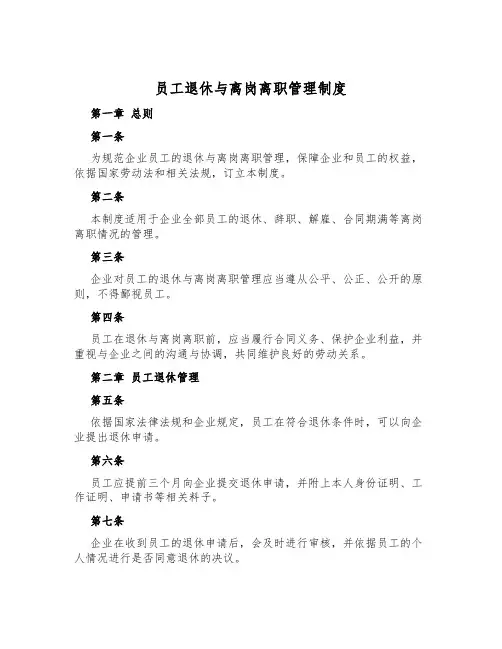 员工退休与离岗离职管理制度

第一章 总则

第一条

为规范企业员工的退休与离岗离职管理，保障企业和员工的权益，依据国家劳动法和相关法规，订立本制度。

第二条

本制度适用于企业全部员工的退休、辞职、解雇、合同期满等离岗离职情况的管理。

第三条

企业对员工的退休与离岗离职管理应当遵从公平、公正、公开的原则，不得鄙视员工。

第四条

员工在退休与离岗离职前，应当履行合同义务、保护企业利益，并重视与企业之间的沟通与协调，共同维护良好的劳动关系。

第二章 员工退休管理

第五条

依据国家法律法规和企业规定，员工在符合退休条件时，可以向企业提出退休申请。

第六条

员工应提前三个月向企业提交退休申请，并附上本人身份证明、工作证明、申请书等相关料子。

第七条

企业在收到员工的退休申请后，会及时进行审核，并依据员工的个人情况进行是否同意退休的决议。